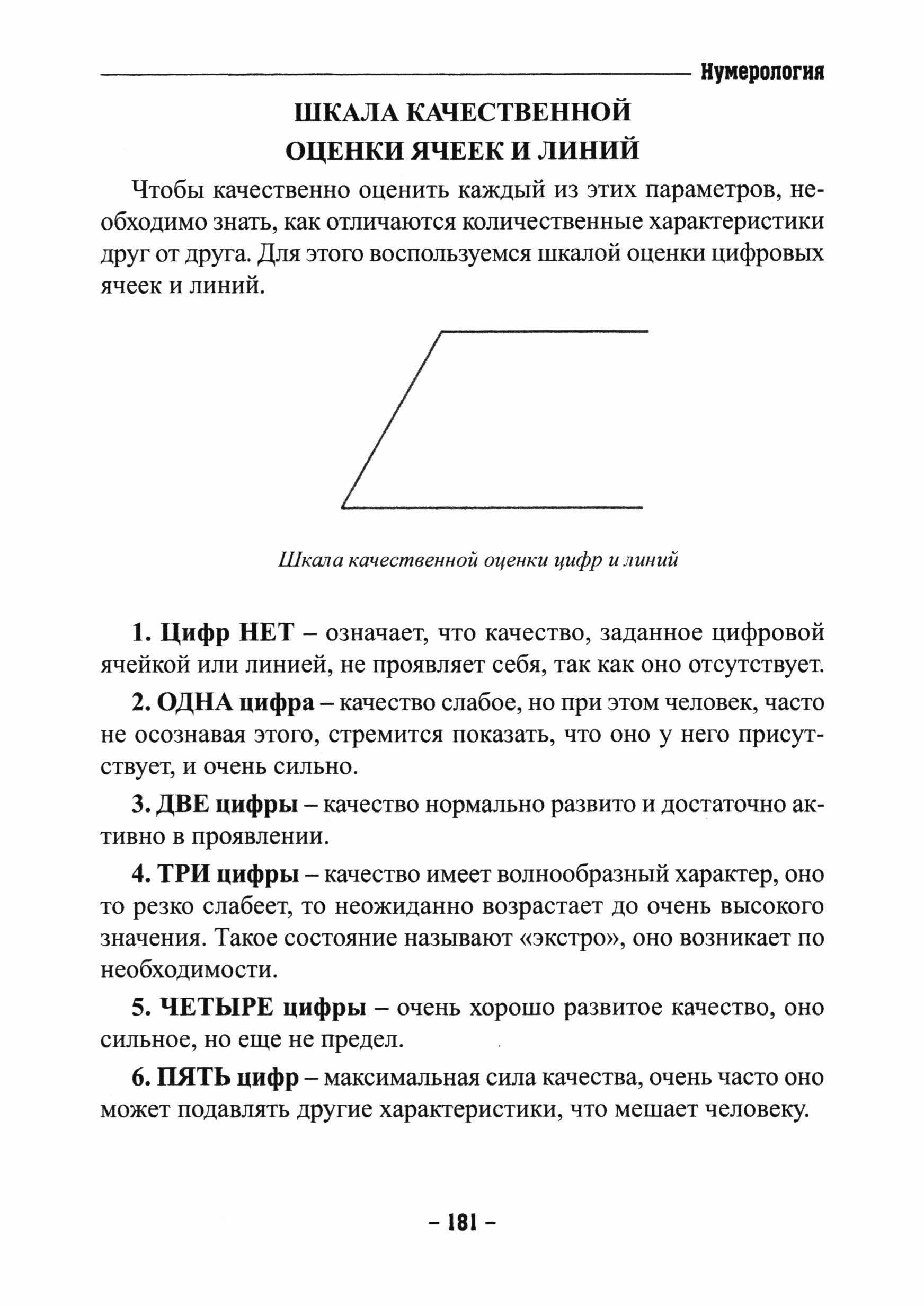 Нумерология

ШКАЛА КАЧЕСТВЕННОЙ ОЦЕНКИ ЯЧЕЕК И ЛИНИЙ

Чтобы качественно оценить каждый из этих параметров, необходимо знать, как отличаются количественные характеристики друг от друга. Для этого воспользуемся шкалой оценки цифровых ячеек и линий.

Шкала качественной оценки цифр и линий

1. Цифр НЕТ – означает, что качество, заданное цифровой ячейкой или линией, не проявляет себя, так как оно отсутствует.

2. ОДНА цифра – качество слабое, но при этом человек, часто не осознавая этого, стремится показать, что оно у него присутствует, и очень сильно.

3. ДВЕ цифры – качество нормально развито и достаточно активно в проявлении.

4. ТРИ цифры – качество имеет волнообразный характер, оно то резко слабеет, то неожиданно возрастает до очень высокого значения. Такое состояние называют «экстро», оно возникает по необходимости.

5. ЧЕТЫРЕ цифры – очень хорошо развитое качество, оно сильное, но еще не предел.

6. ПЯТЬ цифр – максимальная сила качества, очень часто оно может подавлять другие характеристики, что мешает человеку.

– 181 –